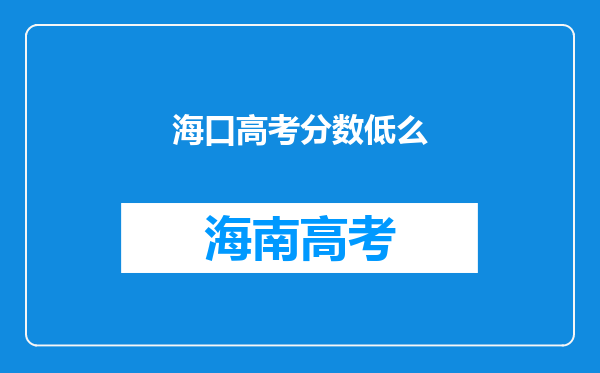 海口高考分数低么

海南高考